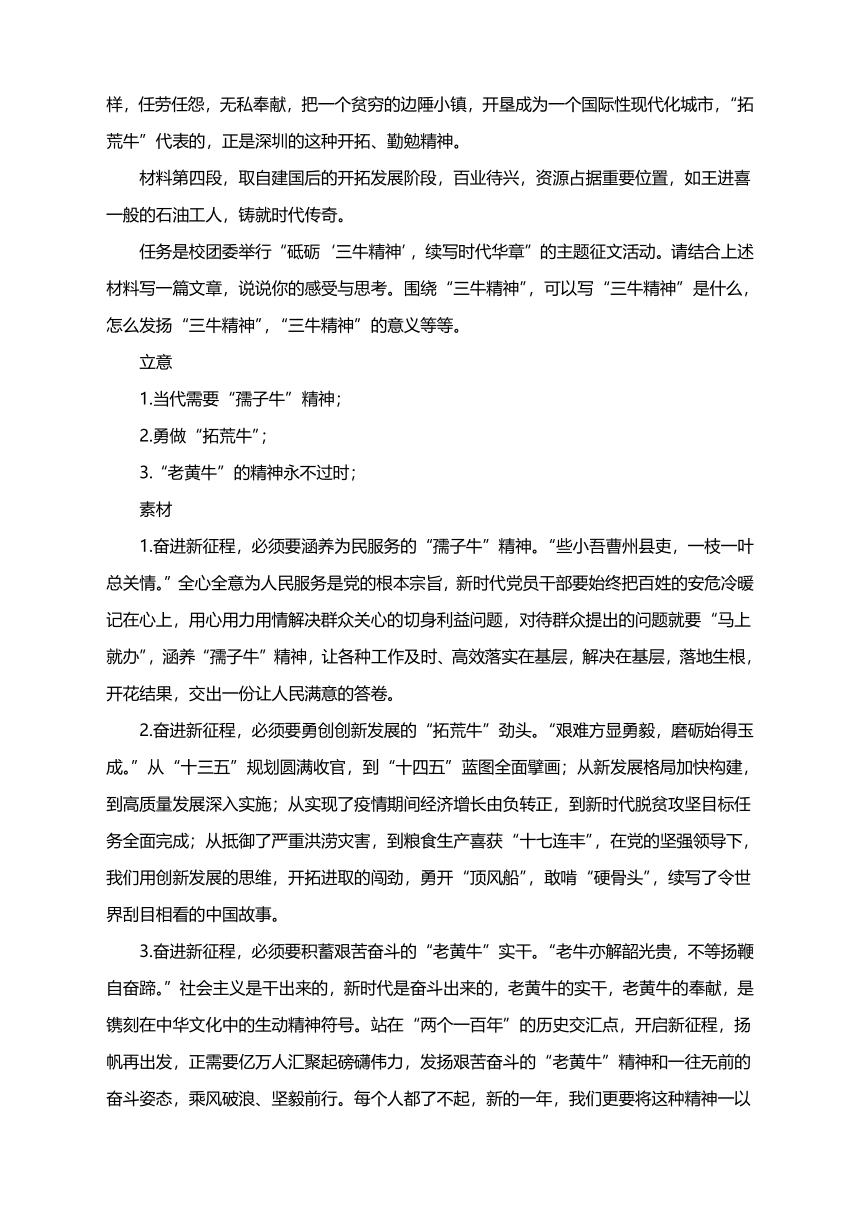 样，任劳任怨，无私奉献，把一个贫穷的边陲小镇，开垦成为一个国际性现代化城市，“拓荒牛”代表的，正是深圳的这种开拓、勤勉精神。

材料第四段，取自建国后的开拓发展阶段，百业待兴，资源占据重要位置，如王进喜一般的石油工人，铸就时代传奇。

任务是校团委举行“砥砺‘三牛精神’，续写时代华章”的主题征文活动。请结合上述材料写一篇文章，说说你的感受与思考。围绕“三牛精神”，可以写“三牛精神”是什么，怎么发扬“三牛精神”，“三牛精神”的意义等等。

立意

1.当代需要“孺子牛”精神；

2.勇做“拓荒牛”；

3.“老黄牛”的精神永不过时；

素材

1.奋进新征程，必须要涵养为民服务的“孺子牛”精神。“些小吾曹州县吏，一枝一叶总关情。”全心全意为人民服务是党的根本宗旨，新时代党员干部要始终把百姓的安危冷暖记在心上，用心用力用情解决群众关心的切身利益问题，对待群众提出的问题就要“马上就办”，涵养“孺子牛”精神，让各种工作及时、高效落实在基层，解决在基层，落地生根，开花结果，交出一份让人民满意的答卷。

2.奋进新征程，必须要勇创创新发展的“拓荒牛”劲头。“艰难方显勇毅，磨砺始得玉成。”从“十三五”规划圆满收官，到“十四五”蓝图全面擘画；从新发展格局加快构建，到高质量发展深入实施；从实现了疫情期间经济增长由负转正，到新时代脱贫攻坚目标任务全面完成；从抵御了严重洪涝灾害，到粮食生产喜获“十七连丰”，在党的坚强领导下，我们用创新发展的思维，开拓进取的闯劲，勇开“顶风船”，敢啃“硬骨头”，续写了令世界刮目相看的中国故事。

3.奋进新征程，必须要积蓄艰苦奋斗的“老黄牛”实干。“老牛亦解韶光贵，不等扬鞭自奋蹄。”社会主义是干出来的，新时代是奋斗出来的，老黄牛的实干，老黄牛的奉献，是镌刻在中华文化中的生动精神符号。站在“两个一百年”的历史交汇点，开启新征程，扬帆再出发，正需要亿万人汇聚起磅礴伟力，发扬艰苦奋斗的“老黄牛”精神和一往无前的奋斗姿态，乘风破浪、坚毅前行。每个人都了不起，新的一年，我们更要将这种精神一以